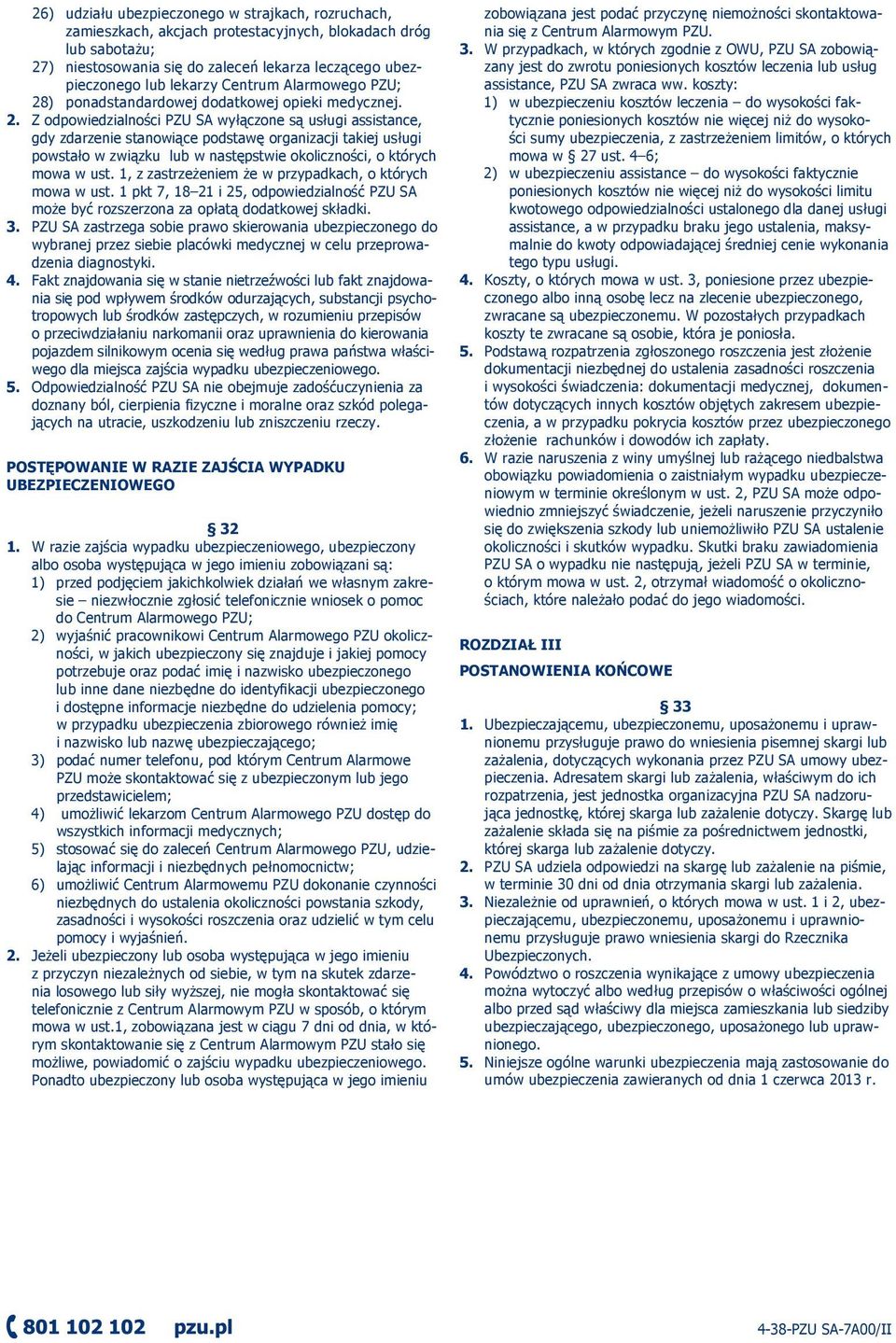 26) udziału ubezpieczonego w strajkach, rozruchach, zamieszkach, akcjach protestacyjnych, blokadach dróg lub sabotażu;
27) niestosowania się do zaleceń lekarza leczącego ubezpieczonego lub lekarzy Centrum Alarmowego PZU;
28) ponadstandardowej dodatkowej opieki medycznej.
2. Z odpowiedzialności PZU SA wyłączone są usługi assistance, gdy zdarzenie stanowiące podstawę organizacji takiej usługi powstało w związku lub w następstwie okoliczności, o których mowa w ust. 1, z zastrzeżeniem że w przypadkach, o których mowa w ust. 1 pkt 7, 18–21 i 25, odpowiedzialność PZU SA może być rozszerzona za opłatą dodatkowej składki.
3. PZU SA zastrzega sobie prawo skierowania ubezpieczonego do wybranej przez siebie placówki medycznej w celu przeprowadzenia diagnostyki.
4. Fakt znajdowania się w stanie nietrzeźwości lub fakt znajdowania się pod wpływem środków odurzających, substancji psychotropowych lub środków zastępczych, w rozumieniu przepisów o przeciwdziałaniu narkomanii oraz uprawnienia do kierowania pojazdem silnikowym ocenia się według prawa państwa właściwego dla miejsca zajścia wypadku ubezpieczeniowego.
5. Odpowiedzialność PZU SA nie obejmuje zadośćuczynienia za doznany ból, cierpienia fizyczne i moralne oraz szkód polegających na utracie, uszkodzeniu lub zniszczeniu rzeczy.

POSTĘPOWANIE W RAZIE ZAJŚCIA WYPADKU UBEZPIECZENIOWEGO

§ 32
1. W razie zajścia wypadku ubezpieczeniowego, ubezpieczony albo osoba występująca w jego imieniu zobowiązani są:
1) przed podjęciem jakichkolwiek działań we własnym zakresie – niezwłocznie zgłosić telefonicznie wniosek o pomoc do Centrum Alarmowego PZU;
2) wyjaśnić pracownikowi Centrum Alarmowego PZU okoliczności, w jakich ubezpieczony się znajduje i jakiej pomocy potrzebuje oraz podać imię i nazwisko ubezpieczonego lub inne dane niezbędne do identyfikacji ubezpieczonego i dostępne informacje niezbędne do udzielenia pomocy; w przypadku ubezpieczenia zbiorowego również imię i nazwisko lub nazwę ubezpieczającego;
3) podać numer telefonu, pod którym Centrum Alarmowe PZU może skontaktować się z ubezpieczonym lub jego przedstawicielem;
4) umożliwić lekarzom Centrum Alarmowego PZU dostęp do wszystkich informacji medycznych;
5) stosować się do zaleceń Centrum Alarmowego PZU, udzielając informacji i niezbędnych pełnomocnictw;
6) umożliwić Centrum Alarmowemu PZU dokonanie czynności niezbędnych do ustalenia okoliczności powstania szkody, zasadności i wysokości roszczenia oraz udzielić w tym celu pomocy i wyjaśnień.
2. Jeżeli ubezpieczony lub osoba występująca w jego imieniu z przyczyn niezależnych od siebie, w tym na skutek zdarzenia losowego lub siły wyższej, nie mogła skontaktować się telefonicznie z Centrum Alarmowym PZU w sposób, o którym mowa w ust.1, zobowiązana jest w ciągu 7 dni od dnia, w którym skontaktowanie się z Centrum Alarmowym PZU stało się możliwe, powiadomić o zajściu wypadku ubezpieczeniowego. Ponadto ubezpieczony lub osoba występująca w jego imieniu zobowiązana jest podać przyczynę niemożności skontaktowania się z Centrum Alarmowym PZU.
3. W przypadkach, w których zgodnie z OWU, PZU SA zobowiązany jest do zwrotu poniesionych kosztów leczenia lub usług assistance, PZU SA zwraca ww. koszty:
1) w ubezpieczeniu kosztów leczenia – do wysokości faktycznie poniesionych kosztów nie więcej niż do wysokości sumy ubezpieczenia, z zastrzeżeniem limitów, o których mowa w § 27 ust. 4–6;
2) w ubezpieczeniu assistance – do wysokości faktycznie poniesionych kosztów nie więcej niż do wysokości limitu kwotowego odpowiedzialności ustalonego dla danej usługi assistance, a w przypadku braku jego ustalenia, maksymalnie do kwoty odpowiadającej średniej cenie wykonania tego typu usługi.
4. Koszty, o których mowa w ust. 3, poniesione przez ubezpieczonego albo inną osobę lecz na zlecenie ubezpieczonego, zwracane są ubezpieczonemu. W pozostałych przypadkach koszty te zwracane są osobie, która je poniosła.
5. Podstawą rozpatrzenia zgłoszonego roszczenia jest złożenie dokumentacji niezbędnej do ustalenia zasadności roszczenia i wysokości świadczenia: dokumentacji medycznej, dokumentów dotyczących innych kosztów objętych zakresem ubezpieczenia, a w przypadku pokrycia kosztów przez ubezpieczonego złożenie rachunków i dowodów ich zapłaty.
6. W razie naruszenia z winy umyślnej lub rażącego niedbalstwa obowiązku powiadomienia o zaistniałym wypadku ubezpieczeniowym w terminie określonym w ust. 2, PZU SA może odpowiednio zmniejszyć świadczenie, jeżeli naruszenie przyczyniło się do zwiększenia szkody lub uniemożliwiło PZU SA ustalenie okoliczności i skutków wypadku. Skutki braku zawiadomienia PZU SA o wypadku nie następują, jeżeli PZU SA w terminie, o którym mowa w ust. 2, otrzymał wiadomość o okolicznościach, które należało podać do jego wiadomości.

ROZDZIAŁ III
POSTANOWIENIA KOŃCOWE

§ 33
1. Ubezpieczającemu, ubezpieczonemu, uposażonemu i uprawnionemu przysługuje prawo do wniesienia pisemnej skargi lub zażalenia, dotyczących wykonania przez PZU SA umowy ubezpieczenia. Adresatem skargi lub zażalenia, właściwym do ich rozpatrzenia, jest jednostka organizacyjna PZU SA nadzorująca jednostkę, której skarga lub zażalenie dotyczy. Skargę lub zażalenie składa się na piśmie za pośrednictwem jednostki, której skarga lub zażalenie dotyczy.
2. PZU SA udziela odpowiedzi na skargę lub zażalenie na piśmie, w terminie 30 dni od dnia otrzymania skargi lub zażalenia.
3. Niezależnie od uprawnień, o których mowa w ust. 1 i 2, ubezpieczającemu, ubezpieczonemu, uposażonemu i uprawnionemu przysługuje prawo wniesienia skargi do Rzecznika Ubezpieczonych.
4. Powództwo o roszczenia wynikające z umowy ubezpieczenia można wytoczyć albo według przepisów o właściwości ogólnej albo przed sąd właściwy dla miejsca zamieszkania lub siedziby ubezpieczającego, ubezpieczonego, uposażonego lub uprawnionego.
5. Niniejsze ogólne warunki ubezpieczenia mają zastosowanie do umów ubezpieczenia zawieranych od dnia 1 czerwca 2013 r.

801 102 102 pzu.pl
4-38-PZU SA-7A00/II